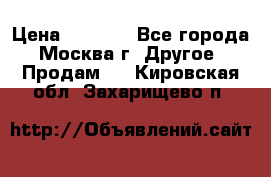 Цена Все города Москва г Другое Продам Кировская обл Захарищево п

http://Объявлений.сайт